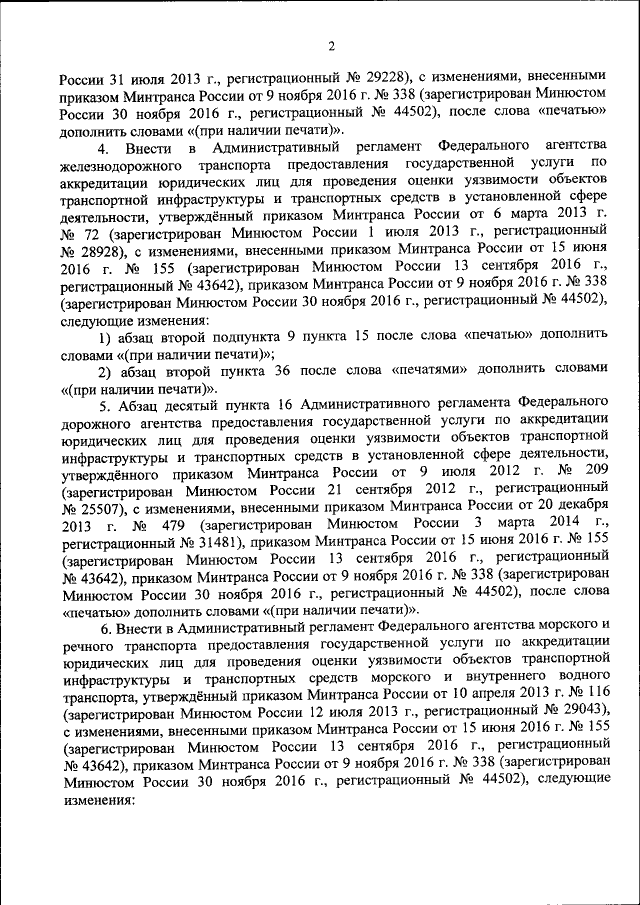 2

России 31 июля 2013 г., регистрационный № 29228), с изменениями, внесенными приказом Минтранса России от 9 ноября 2016 г. № 338 (зарегистрирован Минюстом России 30 ноября 2016 г., регистрационный № 44502), после слова «печатью» дополнить словами «(при наличии печати)».

4. Внести в Административный регламент Федерального агентства железнодорожного транспорта предоставления государственной услуги по аккредитации юридических лиц для проведения оценки уязвимости объектов транспортной инфраструктуры и транспортных средств в установленной сфере деятельности, утверждённый приказом Минтранса России от 6 марта 2013 г. № 72 (зарегистрирован Минюстом России 1 июля 2013 г., регистрационный № 28928), с изменениями, внесенными приказом Минтранса России от 15 июня 2016 г. № 155 (зарегистрирован Минюстом России 13 сентября 2016 г., регистрационный № 43642), приказом Минтранса России от 9 ноября 2016 г. № 338 (зарегистрирован Минюстом России 30 ноября 2016 г., регистрационный № 44502), следующие изменения:

1) абзац второй подпункта 9 пункта 15 после слова «печатью» дополнить словами «(при наличии печати)»;

2) абзац второй пункта 36 после слова «печатями» дополнить словами «(при наличии печати)».

5. Абзац десятый пункта 16 Административного регламента Федерального дорожного агентства предоставления государственной услуги по аккредитации юридических лиц для проведения оценки уязвимости объектов транспортной инфраструктуры и транспортных средств в установленной сфере деятельности, утверждённого приказом Минтранса России от 9 июля 2012 г. № 209 (зарегистрирован Минюстом России 21 сентября 2012 г., регистрационный № 25507), с изменениями, внесенными приказом Минтранса России от 20 декабря 2013 г. № 479 (зарегистрирован Минюстом России 3 марта 2014 г., регистрационный № 31481), приказом Минтранса России от 15 июня 2016 г. № 155 (зарегистрирован Минюстом России 13 сентября 2016 г., регистрационный № 43642), приказом Минтранса России от 9 ноября 2016 г. № 338 (зарегистрирован Минюстом России 30 ноября 2016 г., регистрационный № 44502), после слова «печатью» дополнить словами «(при наличии печати)».

6. Внести в Административный регламент Федерального агентства морского и речного транспорта предоставления государственной услуги по аккредитации юридических лиц для проведения оценки уязвимости объектов транспортной инфраструктуры и транспортных средств морского и внутреннего водного транспорта, утверждённый приказом Минтранса России от 10 апреля 2013 г. № 116 (зарегистрирован Минюстом России 12 июля 2013 г., регистрационный № 29043), с изменениями, внесенными приказом Минтранса России от 15 июня 2016 г. № 155 (зарегистрирован Минюстом России 13 сентября 2016 г., регистрационный № 43642), приказом Минтранса России от 9 ноября 2016 г. № 338 (зарегистрирован Минюстом России 30 ноября 2016 г., регистрационный № 44502), следующие изменения: